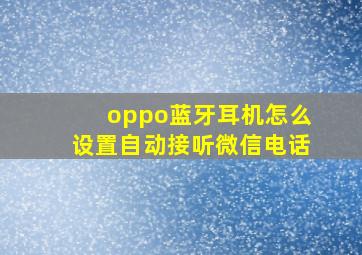 oppo蓝牙耳机怎么设置自动接听微信电话